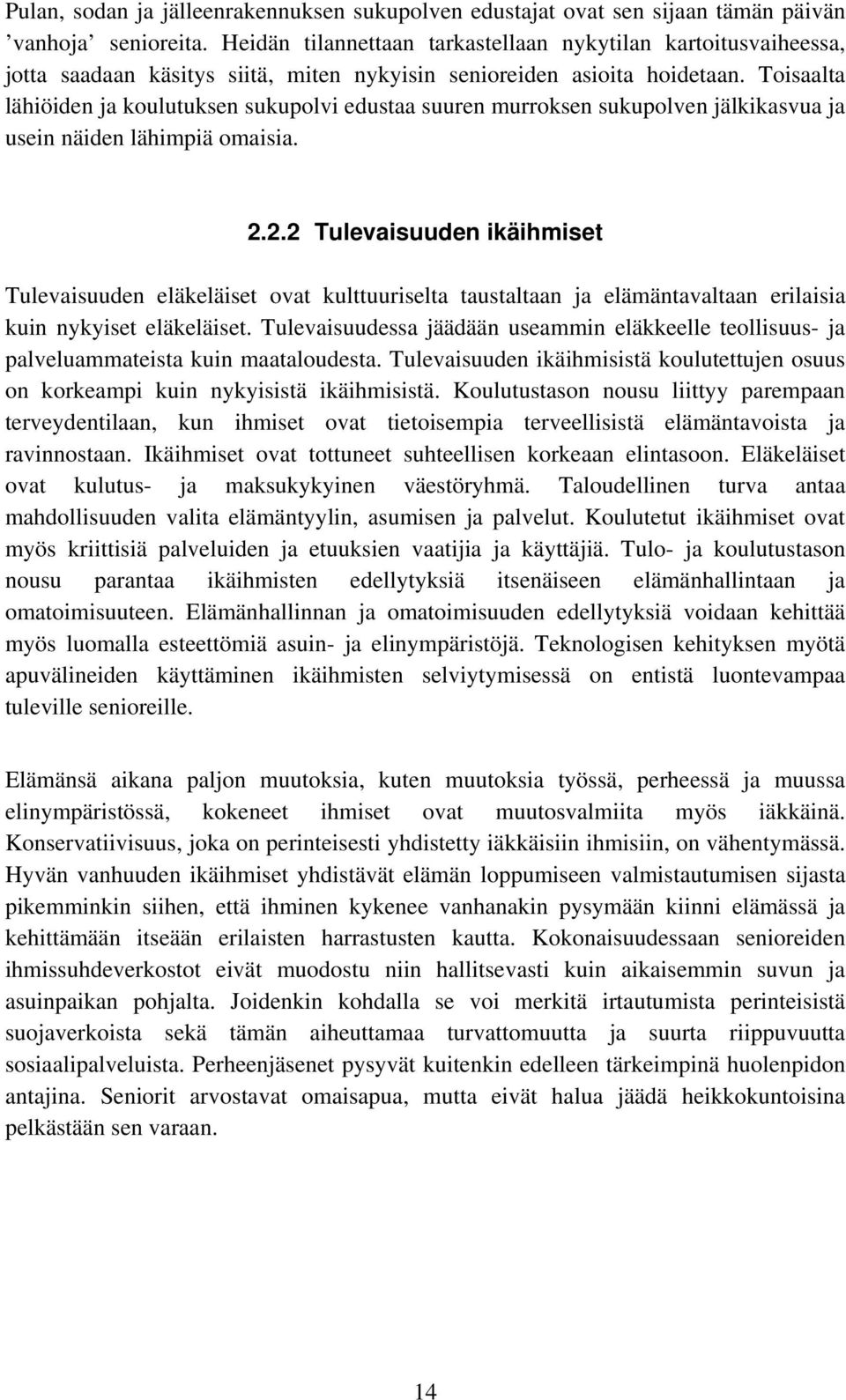 Pulan, sodan ja jälleenrakennuksen sukupolven edustajat ovat sen sijaan tämän päivän ’vanhoja’ senioreita. Heidän tilannettaan tarkastellaan nykytilan kartoitusvaiheessa, jotta saadaan käsitys siitä, miten nykyisin senioreiden asioita hoidetaan. Toisaalta lähiöiden ja koulutuksen sukupolvi edustaa suuren murroksen sukupolven jälkikasvua ja usein näiden lähimpiä omaisia.

2.2.2 Tulevaisuuden ikäihmiset

Tulevaisuuden eläkeläiset ovat kulttuuriselta taustaltaan ja elämäntavaltaan erilaisia kuin nykyiset eläkeläiset. Tulevaisuudessa jäädään useammin eläkkeelle teollisuus- ja palveluammateista kuin maataloudesta. Tulevaisuuden ikäihmisistä koulutettujen osuus on korkeampi kuin nykyisistä ikäihmisistä. Koulutustason nousu liittyy parempaan terveydentilaan, kun ihmiset ovat tietoisempia terveellisistä elämäntavoista ja ravinnostaan. Ikäihmiset ovat tottuneet suhteellisen korkeaan elintasoon. Eläkeläiset ovat kulutus- ja maksukykyinen väestöryhmä. Taloudellinen turva antaa mahdollisuuden valita elämäntyylin, asumisen ja palvelut. Koulutetut ikäihmiset ovat myös kriittisiä palveluiden ja etuuksien vaatijia ja käyttäjiä. Tulo- ja koulutustason nousu parantaa ikäihmisten edellytyksiä itsenäiseen elämänhallintaan ja omatoimisuuteen. Elämänhallinnan ja omatoimisuuden edellytyksiä voidaan kehittää myös luomalla esteettömiä asuin- ja elinympäristöjä. Teknologisen kehityksen myötä apuvälineiden käyttäminen ikäihmisten selviytymisessä on entistä luontevampaa tuleville senioreille.

Elämänsä aikana paljon muutoksia, kuten muutoksia työssä, perheessä ja muussa elinympäristössä, kokeneet ihmiset ovat muutosvalmiita myös iäkkäinä. Konservatiivisuus, joka on perinteisesti yhdistetty iäkkäisiin ihmisiin, on vähentymässä. Hyvän vanhuuden ikäihmiset yhdistävät elämän loppumiseen valmistautumisen sijasta pikemminkin siihen, että ihminen kykenee vanhanakin pysymään kiinni elämässä ja kehittämään itseään erilaisten harrastusten kautta. Kokonaisuudessaan senioreiden ihmissuhdeverkostot eivät muodostu niin hallitsevasti kuin aikaisemmin suvun ja asuinpaikan pohjalta. Joidenkin kohdalla se voi merkitä irtautumista perinteisistä suojaverkoista sekä tämän aiheuttamaa turvattomuutta ja suurta riippuvuutta sosiaalipalveluista. Perheenjäsenet pysyvät kuitenkin edelleen tärkeimpinä huolenpidon antajina. Seniorit arvostavat omaisapua, mutta eivät halua jäädä heikkokuntoisina pelkästään sen varaan.

14